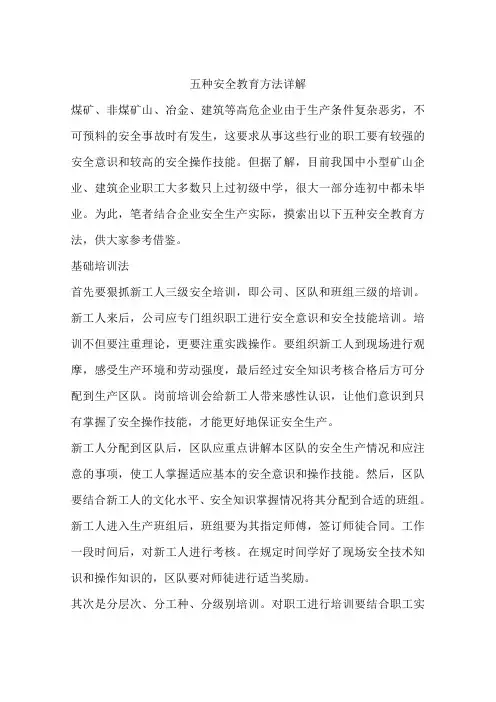 五种安全教育方法详解

煤矿、非煤矿山、冶金、建筑等高危企业由于生产条件复杂恶劣，不可预料的安全事故时有发生，这要求从事这些行业的职工要有较强的安全意识和较高的安全操作技能。但据了解，目前我国中小型矿山企业、建筑企业职工大多数只上过初级中学，很大一部分连初中都未毕业。为此，笔者结合企业安全生产实际，摸索出以下五种安全教育方法，供大家参考借鉴。

基础培训法

首先要狠抓新工人三级安全培训，即公司、区队和班组三级的培训。新工人来后，公司应专门组织职工进行安全意识和安全技能培训。培训不但要注重理论，更要注重实践操作。要组织新工人到现场进行观摩，感受生产环境和劳动强度，最后经过安全知识考核合格后方可分配到生产区队。岗前培训会给新工人带来感性认识，让他们意识到只有掌握了安全操作技能，才能更好地保证安全生产。

新工人分配到区队后，区队应重点讲解本区队的安全生产情况和应注意的事项，使工人掌握适应基本的安全意识和操作技能。然后，区队要结合新工人的文化水平、安全知识掌握情况将其分配到合适的班组。新工人进入生产班组后，班组要为其指定师傅，签订师徒合同。工作一段时间后，对新工人进行考核。在规定时间学好了现场安全技术知识和操作知识的，区队要对师徒进行适当奖励。

其次是分层次、分工种、分级别培训。对职工进行培训要结合职工实